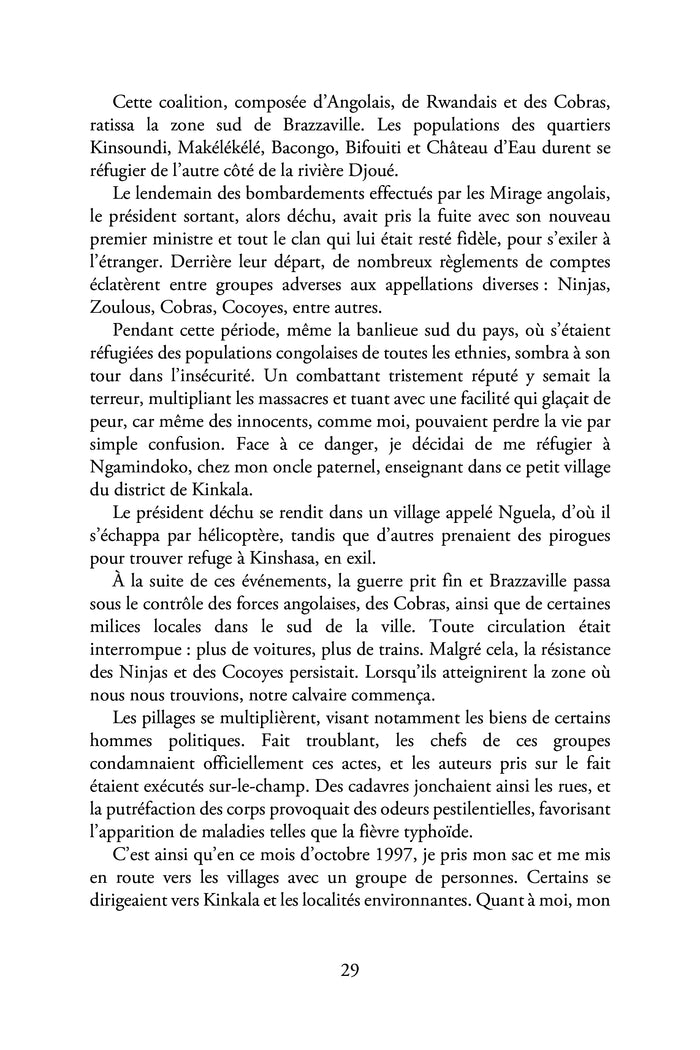 Cette coalition, composée d'Angolais, de Rwandais et des Cobras, ratissa la zone sud de Brazzaville. Les populations des quartiers Kinsoundi, Makélékélé, Bacongo, Bifouiti et Château d'Eau durent se réfugier de l'autre côté de la rivière Djoué.

Le lendemain des bombardements effectués par les Mirage angolais, le président sortant, alors déchu, avait pris la fuite avec son nouveau premier ministre et tout le clan qui lui était resté fidèle, pour s'exiler à l'étranger. Derrière leur départ, de nombreux règlements de comptes éclatèrent entre groupes adverses aux appellations diverses : Ninjas, Zoulous, Cobras, Cocoyes, entre autres.

Pendant cette période, même la banlieue sud du pays, où s'étaient réfugiées des populations congolaises de toutes les ethnies, sombra à son tour dans l'insécurité. Un combattant tristement réputé y semait la terreur, multipliant les massacres et tuant avec une facilité qui glaçait de peur, car même des innocents, comme moi, pouvaient perdre la vie par simple confusion. Face à ce danger, je décidai de me réfugier à Ngamindoko, chez mon oncle paternel, enseignant dans ce petit village du district de Kinkala.

Le président déchu se rendit dans un village appelé Nguela, d'où il s'échappa par hélicoptère, tandis que d'autres prenaient des pirogues pour trouver refuge à Kinshasa, en exil.

À la suite de ces événements, la guerre prit fin et Brazzaville passa sous le contrôle des forces angolaises, des Cobras, ainsi que de certaines milices locales dans le sud de la ville. Toute circulation était interrompue : plus de voitures, plus de trains. Malgré cela, la résistance des Ninjas et des Cocoyes persistait. Lorsqu'ils atteignirent la zone où nous nous trouvions, notre calvaire commença.

Les pillages se multiplièrent, visant notamment les biens de certains hommes politiques. Fait troublant, les chefs de ces groupes condamnaient officiellement ces actes, et les auteurs pris sur le fait étaient exécutés sur-le-champ. Des cadavres jonchaient ainsi les rues, et la putréfaction des corps provoquait des odeurs pestilentielles, favorisant l'apparition de maladies telles que la fièvre typhoïde.

C'est ainsi qu'en ce mois d'octobre 1997, je pris mon sac et me mis en route vers les villages avec un groupe de personnes. Certains se dirigeaient vers Kinkala et les localités environnantes. Quant à moi, mon

29